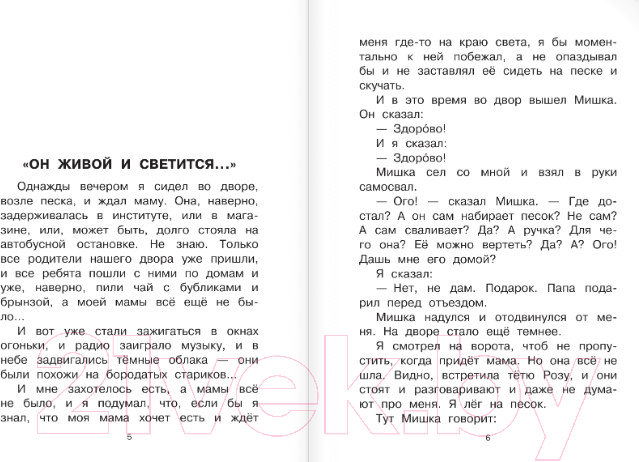 «ОН ЖИВОЙ И СВЕТИТСЯ...»

Однажды вечером я сидел во дворе, возле песка, и ждал маму. Она, наверно, задерживалась в институте, или в магазине, или, может быть, долго стояла на автобусной остановке. Не знаю. Только все родители нашего двора уже пришли, и все ребята пошли с ними по домам и уже, наверно, пили чай с бубликами и брынзой, а моей мамы всё ещё не было...

И вот уже стали зажигаться в окнах огоньки, и радио заиграло музыку, и в небе задвигались тёмные облака — они были похожи на бородатых стариков...

И мне захотелось есть, а мамы всё не было, и я подумал, что, если бы я знал, что моя мама хочет есть и ждёт

5

меня где-то на краю света, я бы моментально к ней побежал, а не опаздывал бы и не заставлял её сидеть на песке и скучать.

И в это время во двор вышел Мишка. Он сказал:

— Здоро́во!

И я сказал:

— Здоро́во!

Мишка сел со мной и взял в руки самосвал.

— Ого! — сказал Мишка. — Где достал? А он сам набирает песок? Не сам? А сам сваливает? Да? А ручка? Для чего она? Её можно вертеть? Да? А? Ого! Дашь мне его домой?

Я сказал:

— Нет, не дам. Подарок. Папа подарил перед отъездом.

Мишка надулся и отодвинулся от меня. На дворе стало ещё темнее.

Я смотрел на ворота, чтоб не пропустить, когда придёт мама. Но она всё не шла. Видно, встретила тётю Розу, и они стоят и разговаривают и даже не думают про меня. Я лёг на песок.

Тут Мишка говорит:

6

21vek.by